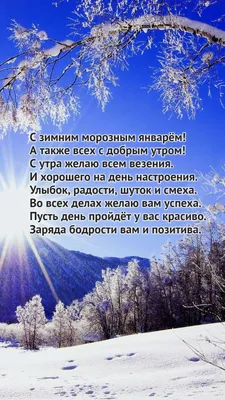 С зимним морозным январём!
А также всех с добрым утром!
С утра желаю всем везения.
И хорошего на день настроения.
Улыбок, радости, шуток и смеха.
Во всех делах желаю вам успеха.
Пусть день пройдёт у вас красиво.
Заряда бодрости вам и позитива.